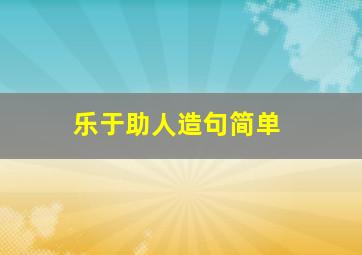 乐于助人造句简单